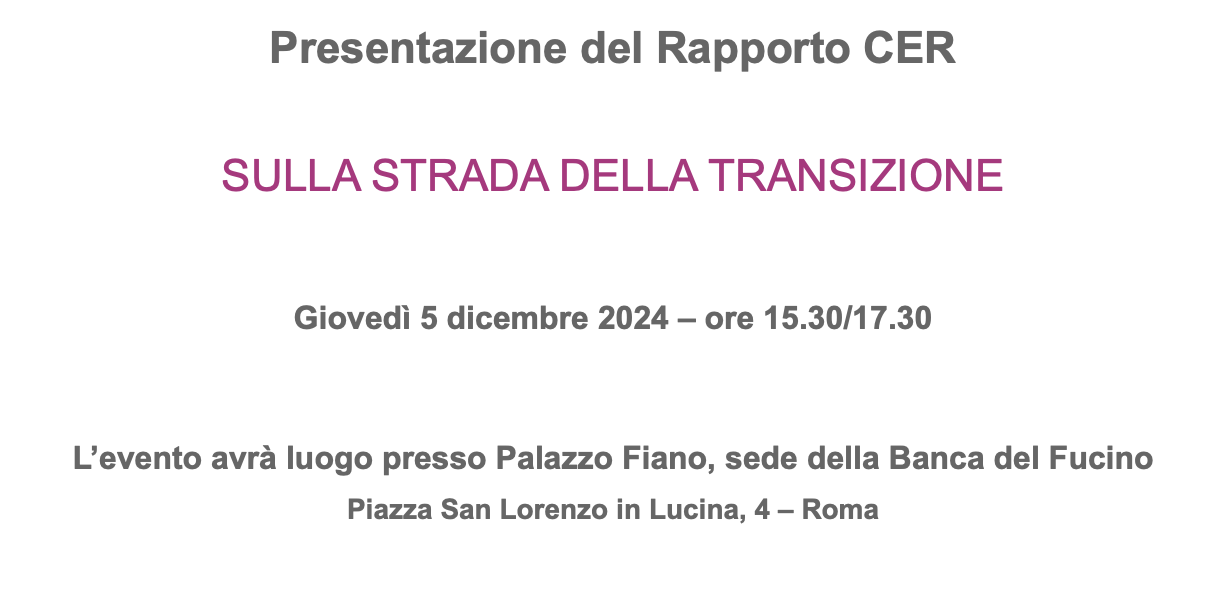 Presentazione del Rapporto CER

SULLA STRADA DELLA TRANSIZIONE

Giovedì 5 dicembre 2024 – ore 15.30/17.30

L’evento avrà luogo presso Palazzo Fiano, sede della Banca del Fucino

Piazza San Lorenzo in Lucina, 4 – Roma